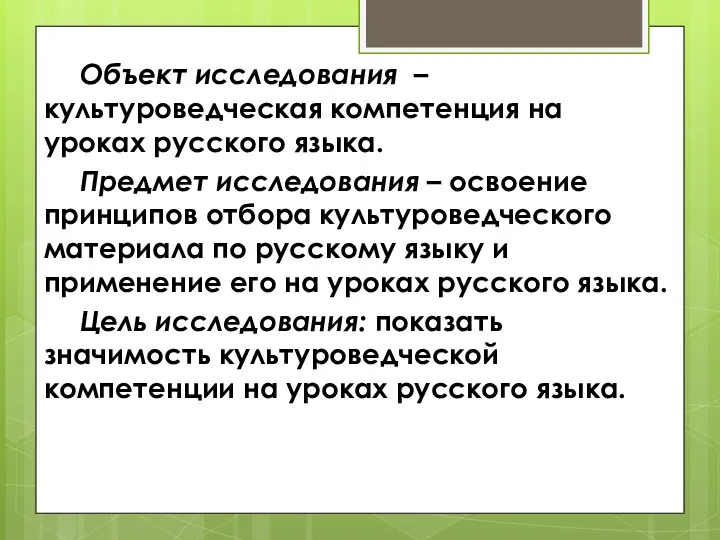 Объект исследования – культуроведческая компетенция на уроках русского языка.

Предмет исследования – освоение принципов отбора культуроведческого материала по русскому языку и применение его на уроках русского языка.

Цель исследования: показать значимость культуроведческой компетенции на уроках русского языка.